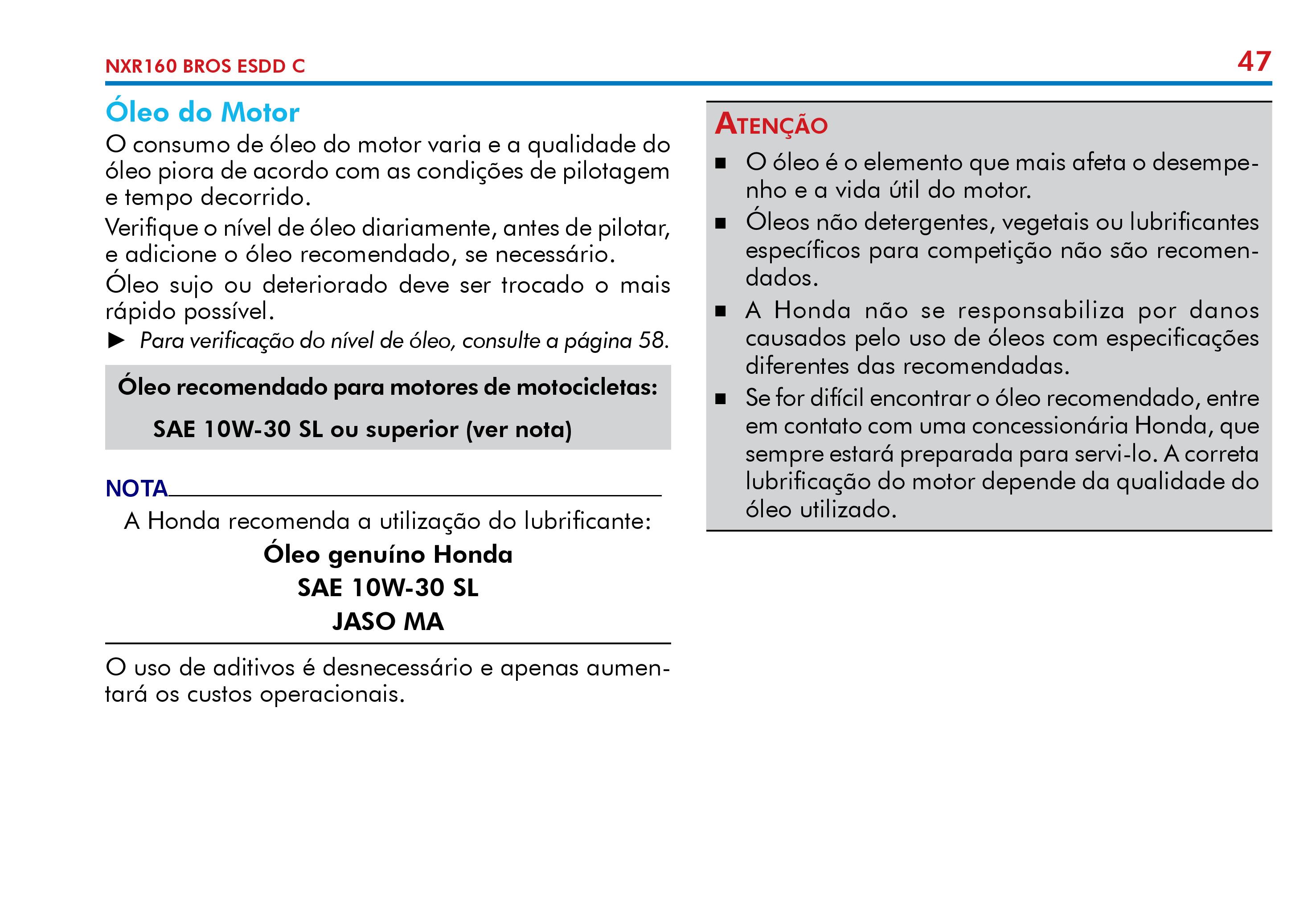 NXR160 BROS ESDD C

47

Óleo do Motor

O consumo de óleo do motor varia e a qualidade do óleo piora de acordo com as condições de pilotagem e tempo decorrido.

Verifique o nível de óleo diariamente, antes de pilotar, e adicione o óleo recomendado, se necessário.

Óleo sujo ou deteriorado deve ser trocado o mais rápido possível.

► Para verificação do nível de óleo, consulte a página 58.

Óleo recomendado para motores de motocicletas:

SAE 10W-30 SL ou superior (ver nota)

NOTA

A Honda recomenda a utilização do lubrificante:

Óleo genuíno Honda
SAE 10W-30 SL
JASO MA

O uso de aditivos é desnecessário e apenas aumentará os custos operacionais.

ATENÇÃO

■ O óleo é o elemento que mais afeta o desempenho e a vida útil do motor.

■ Óleos não detergentes, vegetais ou lubrificantes específicos para competição não são recomendados.

■ A Honda não se responsabiliza por danos causados pelo uso de óleos com especificações diferentes das recomendadas.

■ Se for difícil encontrar o óleo recomendado, entre em contato com uma concessionária Honda, que sempre estará preparada para servi-lo. A correta lubrificação do motor depende da qualidade do óleo utilizado.